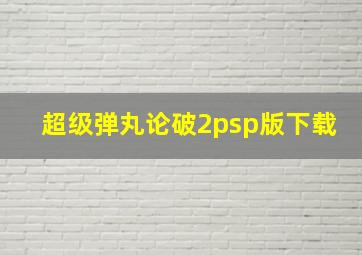 超级弹丸论破2psp版下载